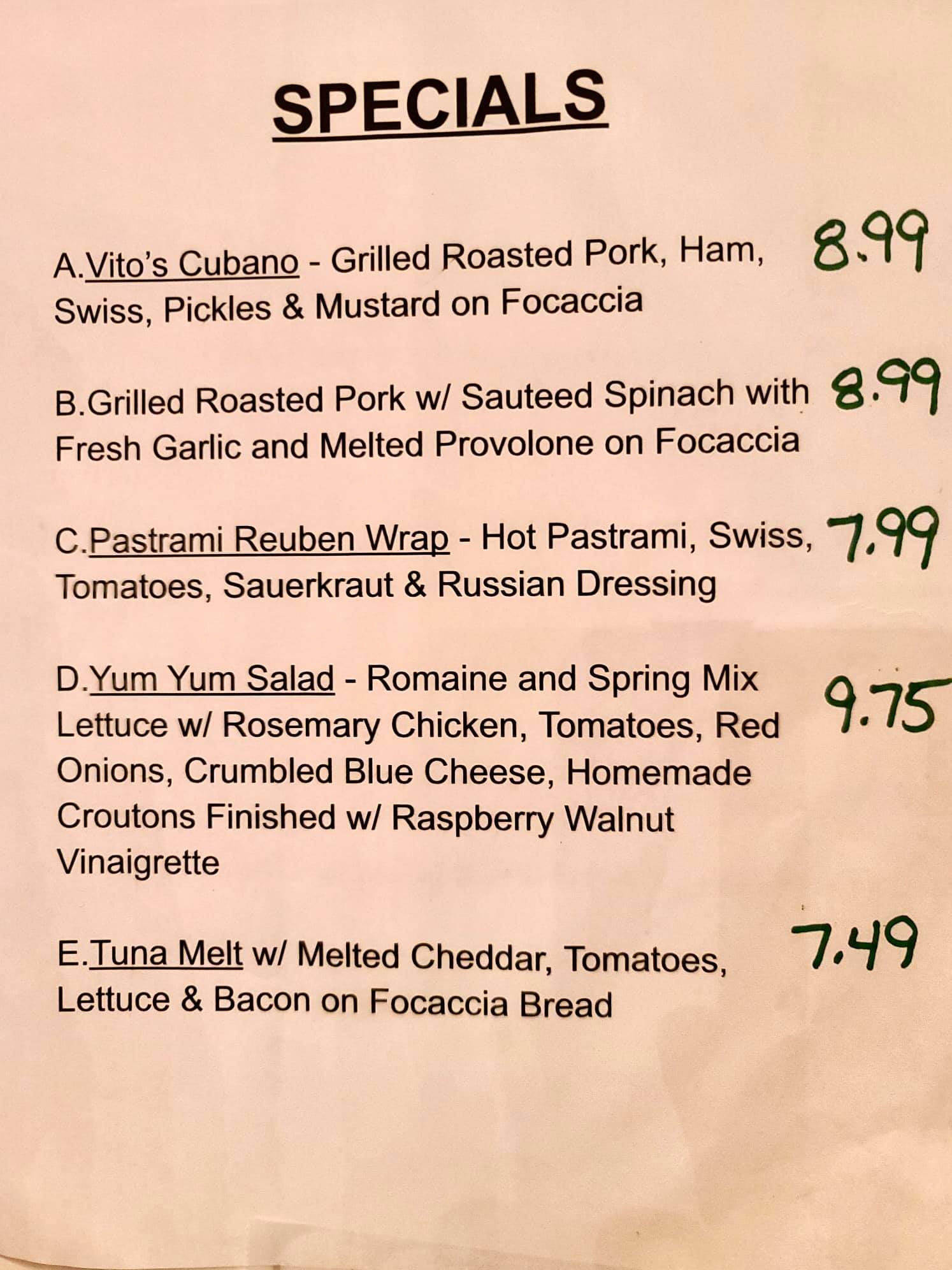 SPECIALS

A.Vito's Cubano - Grilled Roasted Pork, Ham, Swiss, Pickles & Mustard on Focaccia 8.99

B.Grilled Roasted Pork w/ Sauteed Spinach with Fresh Garlic and Melted Provolone on Focaccia 8.99

C.Pastrami Reuben Wrap - Hot Pastrami, Swiss, Tomatoes, Sauerkraut & Russian Dressing 7.99

D.Yum Yum Salad - Romaine and Spring Mix Lettuce w/ Rosemary Chicken, Tomatoes, Red Onions, Crumbled Blue Cheese, Homemade Croutons Finished w/ Raspberry Walnut Vinaigrette 9.75

E.Tuna Melt w/ Melted Cheddar, Tomatoes, Lettuce & Bacon on Focaccia Bread 7.49